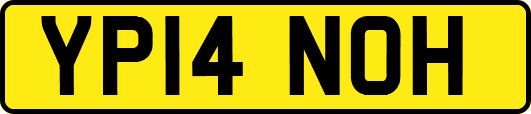 YP14 NOH